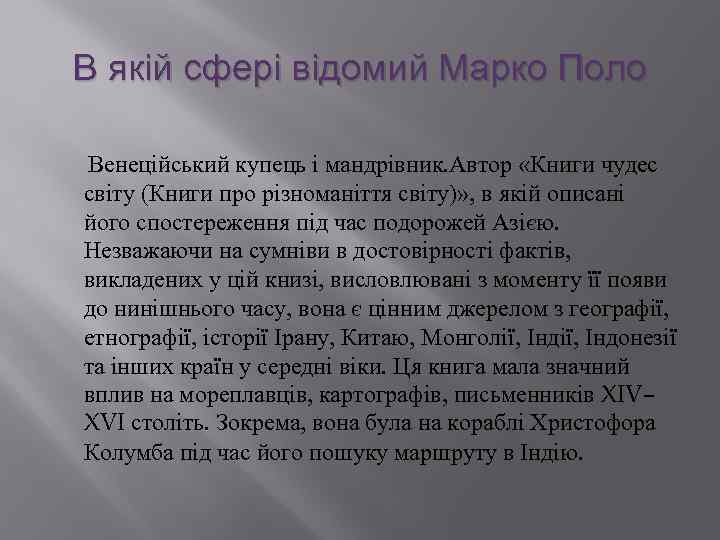 В якій сфері відомий Марко Поло

Венеційський купець і мандрівник.Автор «Книги чудес світу (Книги про різноманіття світу)», в якій описані його спостереження під час подорожей Азією. Незважаючи на сумніви в достовірності фактів, викладених у цій книзі, висловлювані з моменту її появи до нинішнього часу, вона є цінним джерелом з географії, етнографії, історії Ірану, Китаю, Монголії, Індії, Індонезії та інших країн у середні віки. Ця книга мала значний вплив на мореплавців, картографів, письменників XIV–XVI століть. Зокрема, вона була на кораблі Христофора Колумба під час його пошуку маршруту в Індію.